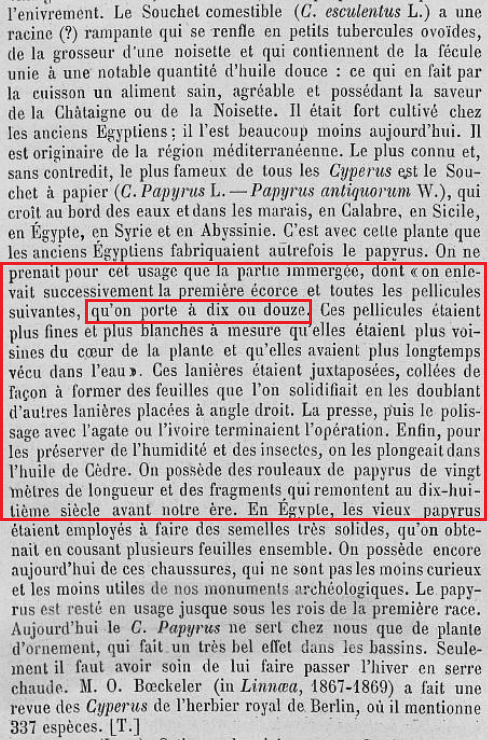 l'enivrement. Le Souchet comestible (C. esculentus L.) a une racine (?) rampante qui se renfle en petits tubercules ovoïdes, de la grosseur d'une noisette et qui contiennent de la fécule unie à une notable quantité d'huile douce : ce qui en fait par la cuisson un aliment sain, agréable et possédant la saveur de la Châtaigne ou de la Noisette. Il était fort cultivé chez les anciens Egyptiens ; il l'est beaucoup moins aujourd'hui. Il est originaire de la région méditerranéenne. Le plus connu et, sans contredit, le plus fameux de tous les Cyperus est le Souchet à papier (C. Papyrus L. — Papyrus antiquorum W.), qui croît au bord des eaux et dans les marais, en Calabre, en Sicile, en Égypte, en Syrie et en Abyssinie. C'est avec cette plante que les anciens Égyptiens fabriquaient autrefois le papyrus. On ne prenait pour cet usage que la partie immergée, dont « on enlevait successivement la première écorce et toutes les pellicules suivantes, qu'on porte à dix ou douze. Ces pellicules étaient plus fines et plus blanches à mesure qu'elles étaient plus voisines du cœur de la plante et qu'elles avaient plus longtemps vécu dans l'eau ». Ces lanières étaient juxtaposées, collées de façon à former des feuilles que l'on solidifiait en les doublant d'autres lanières placées à angle droit. La presse, puis le polissage avec l'agate ou l'ivoire terminaient l'opération. Enfin, pour les préserver de l'humidité et des insectes, on les plongeait dans l'huile de Cèdre. On possède des rouleaux de papyrus de vingt mètres de longueur et des fragments qui remontent au dix-huitième siècle avant notre ère. En Égypte, les vieux papyrus étaient employés à faire des semelles très solides, qu'on obtenait en cousant plusieurs feuilles ensemble. On possède encore aujourd'hui de ces chaussures, qui ne sont pas les moins curieux et les moins utiles de nos monuments archéologiques. Le papyrus est resté en usage jusque sous les rois de la première race. Aujourd'hui le C. Papyrus ne sert chez nous que de plante d'ornement, qui fait un très bel effet dans les bassins. Seulement il faut avoir soin de lui faire passer l'hiver en serre chaude. M. O. Bœckeler (in Linnæa, 1867-1869) a fait une revue des Cyperus de l'herbier royal de Berlin, où il mentionne 337 espèces. [T.]